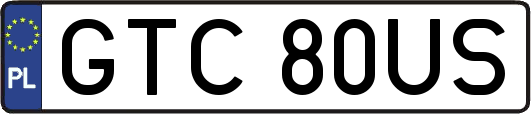 PL
GTC 80US